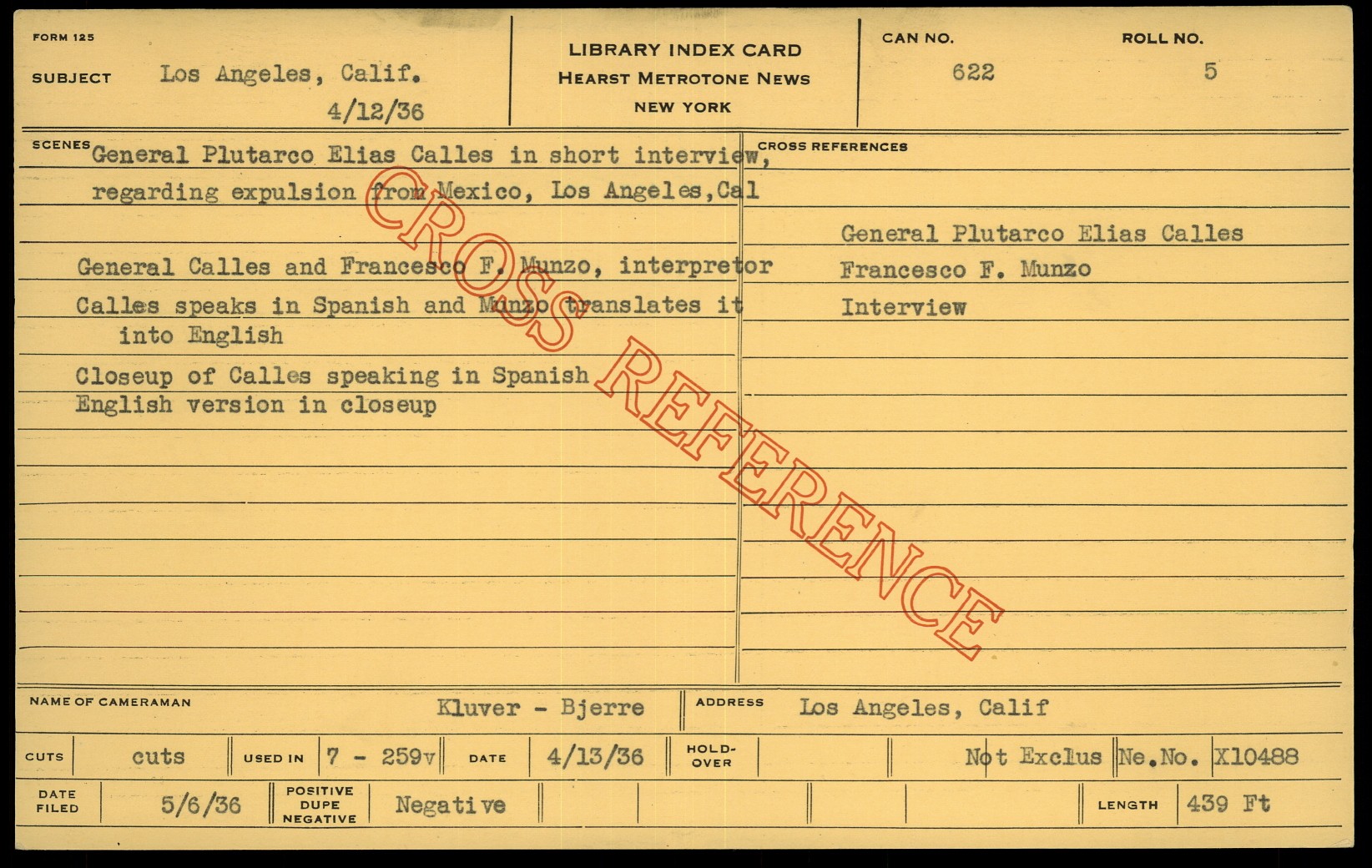 FORM 125

SUBJECT Los Angeles, Calif.
4/12/36

LIBRARY INDEX CARD
HEARST METROTONE NEWS
NEW YORK

CAN NO.
622

ROLL NO.
5

SCENES General Plutarco Elias Calles in short interview, regarding expulsion from Mexico, Los Angeles,Cal

General Calles and Francesco F. Munzo, interpretor

Calles speaks in Spanish and Munzo translates it into English

Closeup of Calles speaking in Spanish
English version in closeup

CROSS REFERENCES

General Plutarco Elias Calles
Francesco F. Munzo
Interview

NAME OF CAMERAMAN Kluver - Bjerre

ADDRESS Los Angeles, Calif

CUTS cuts

USED IN 7 - 259v

DATE 4/13/36

HOLD-OVER

Not Exclus

Ne.No. X10488

DATE FILED 5/6/36

POSITIVE DUPE NEGATIVE Negative

LENGTH 439 Ft

CROSS REFERENCE